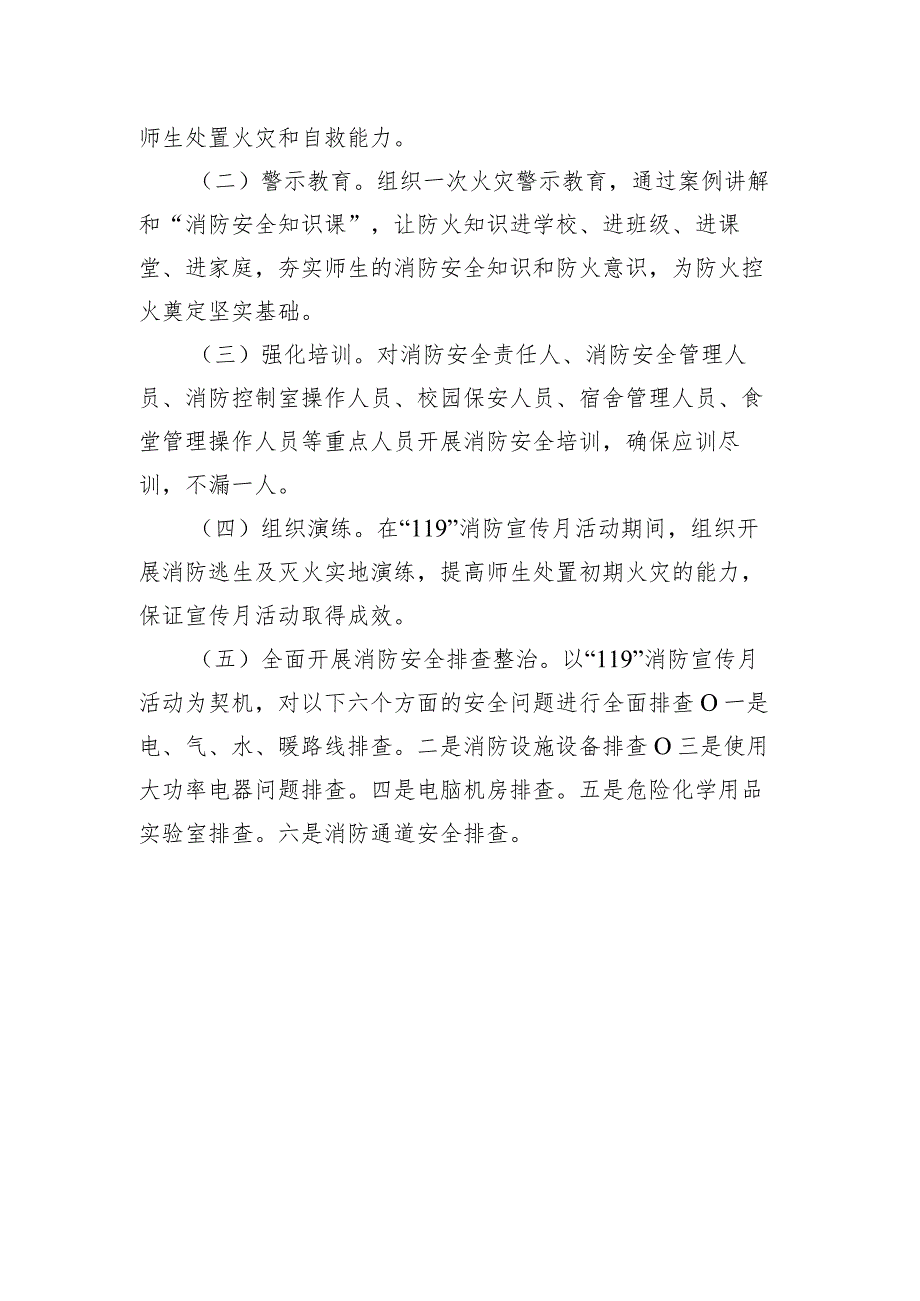 师生处置火灾和自救能力。

（二）警示教育。组织一次火灾警示教育，通过案例讲解和“消防安全知识课”，让防火知识进学校、进班级、进课堂、进家庭，夯实师生的消防安全知识和防火意识，为防火控火奠定坚实基础。

（三）强化培训。对消防安全责任人、消防安全管理人员、消防控制室操作人员、校园保安人员、宿舍管理人员、食堂管理操作人员等重点人员开展消防安全培训，确保应训尽训，不漏一人。

（四）组织演练。在“119”消防宣传月活动期间，组织开展消防逃生及灭火实地演练，提高师生处置初期火灾的能力，保证宣传月活动取得成效。

（五）全面开展消防安全排查整治。以“119”消防宣传月活动为契机，对以下六个方面的安全问题进行全面排查O一是电、气、水、暖路线排查。二是消防设施设备排查O三是使用大功率电器问题排查。四是电脑机房排查。五是危险化学用品实验室排查。六是消防通道安全排查。